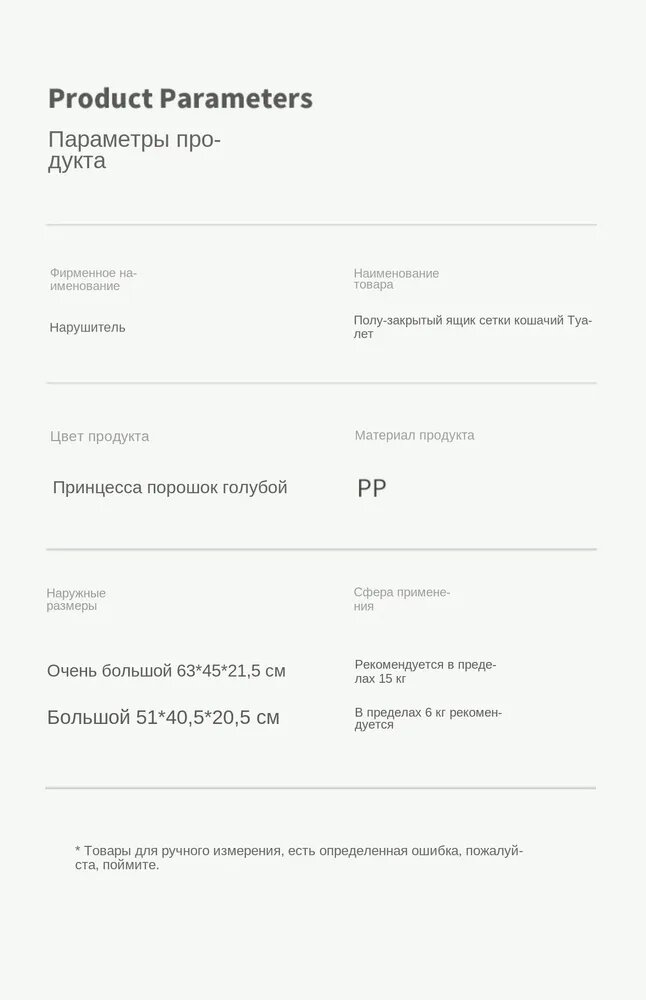 Product Parameters

Параметры продукта

Фирменное наименование

Нарушитель

Наименование товара

Полу-закрытый ящик сетки кошачий Туалет

Цвет продукта

Принцесса порошок голубой

Материал продукта

PP

Наружные размеры

Очень большой 63*45*21,5 см

Большой 51*40,5*20,5 см

Сфера применения

Рекомендуется в пределах 15 кг

В пределах 6 кг рекомендуется

* Товары для ручного измерения, есть определенная ошибка, пожалуйста, поймите.